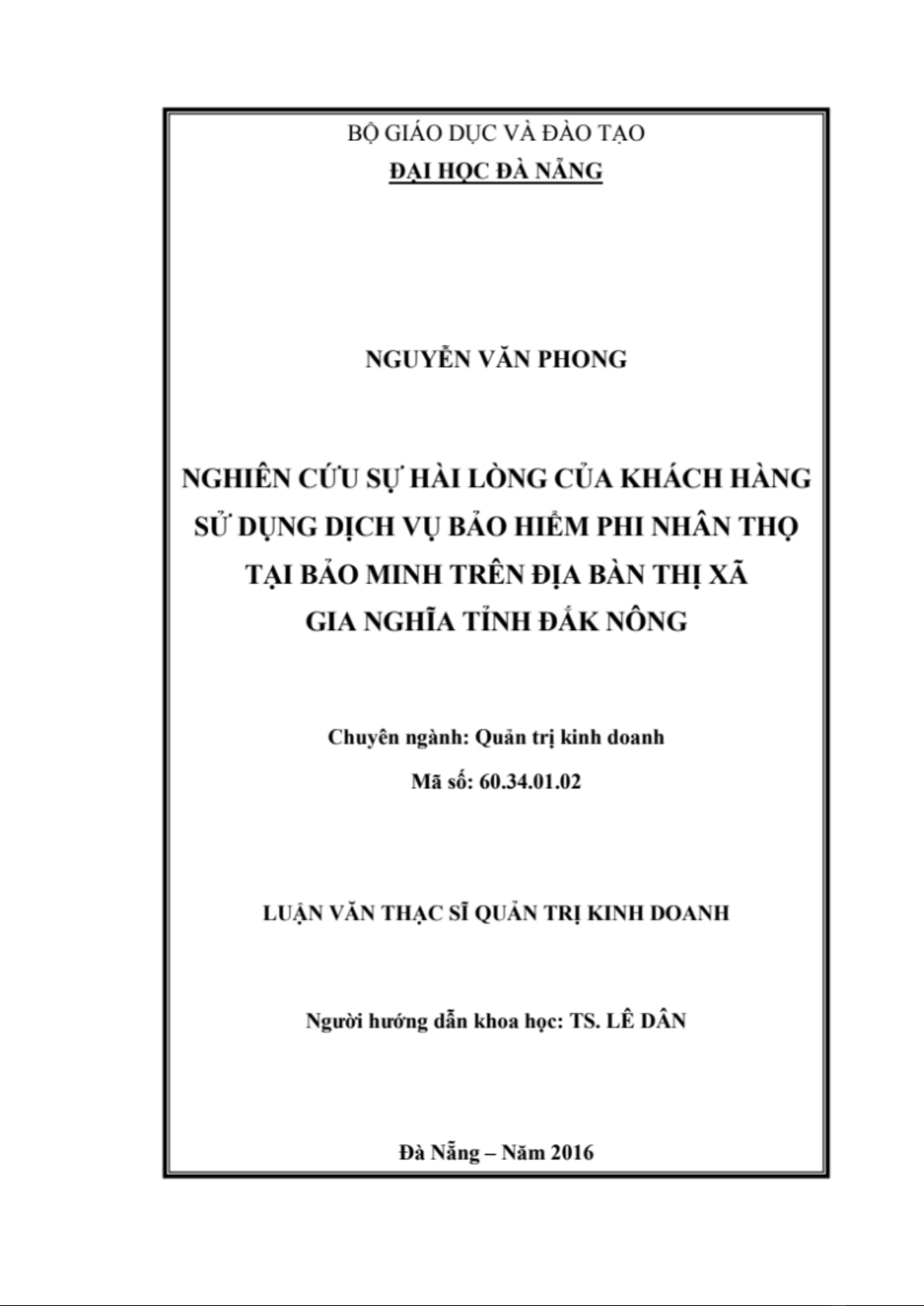 BỘ GIÁO DỤC VÀ ĐÀO TẠO
ĐẠI HỌC ĐÀ NẴNG

NGUYỄN VĂN PHONG

NGHIÊN CỨU SỰ HÀI LÒNG CỦA KHÁCH HÀNG SỬ DỤNG DỊCH VỤ BẢO HIỂM PHI NHÂN THỌ TẠI BẢO MINH TRÊN ĐỊA BÀN THỊ XÃ GIA NGHĨA TỈNH ĐẮK NÔNG

Chuyên ngành: Quản trị kinh doanh
Mã số: 60.34.01.02

LUẬN VĂN THẠC SĨ QUẢN TRỊ KINH DOANH

Người hướng dẫn khoa học: TS. LÊ DÂN

Đà Nẵng – Năm 2016